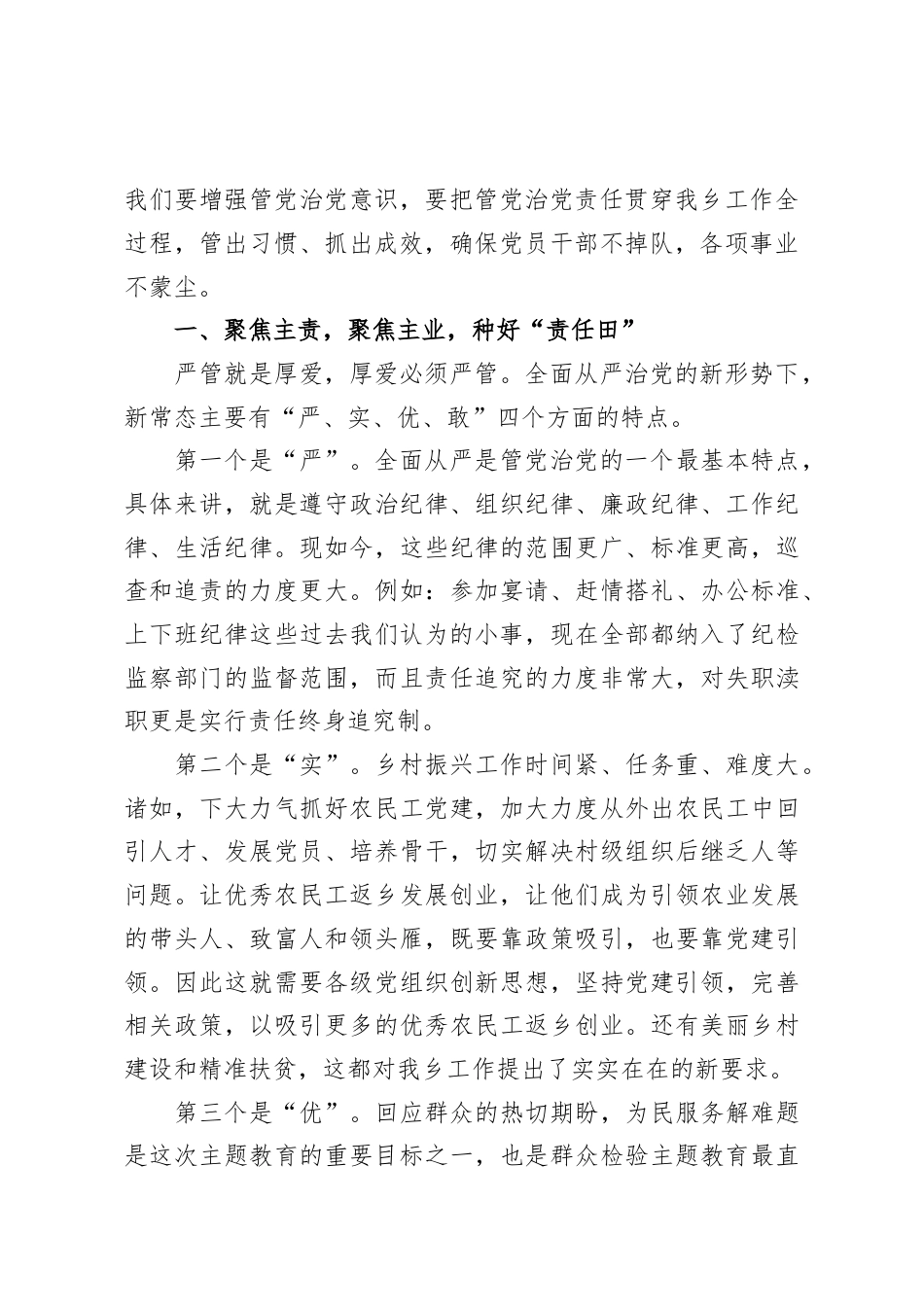 我们要增强管党治党意识，要把管党治党责任贯穿我乡工作全过程，管出习惯、抓出成效，确保党员干部不掉队，各项事业不蒙尘。

一、聚焦主责，聚焦主业，种好“责任田”

严管就是厚爱，厚爱必须严管。全面从严治党的新形势下，新常态主要有“严、实、优、敢”四个方面的特点。

第一个是“严”。全面从严是管党治党的一个最基本特点，具体来讲，就是遵守政治纪律、组织纪律、廉政纪律、工作纪律、生活纪律。现如今，这些纪律的范围更广、标准更高，巡查和追责的力度更大。例如：参加宴请、赶情搭礼、办公标准、上下班纪律这些过去我们认为的小事，现在全部都纳入了纪检监察部门的监督范围，而且责任追究的力度非常大，对失职渎职更是实行责任终身追究制。

第二个是“实”。乡村振兴工作时间紧、任务重、难度大。诸如，下大力气抓好农民工党建，加大力度从外出农民工中回引人才、发展党员、培养骨干，切实解决村级组织后继乏人等问题。让优秀农民工返乡发展创业，让他们成为引领农业发展的带头人、致富人和领头雁，既要靠政策吸引，也要靠党建引领。因此这就需要各级党组织创新思想，坚持党建引领，完善相关政策，以吸引更多的优秀农民工返乡创业。还有美丽乡村建设和精准扶贫，这都对我乡工作提出了实实在在的新要求。

第三个是“优”。回应群众的热切期盼，为民服务解难题是这次主题教育的重要目标之一，也是群众检验主题教育最直